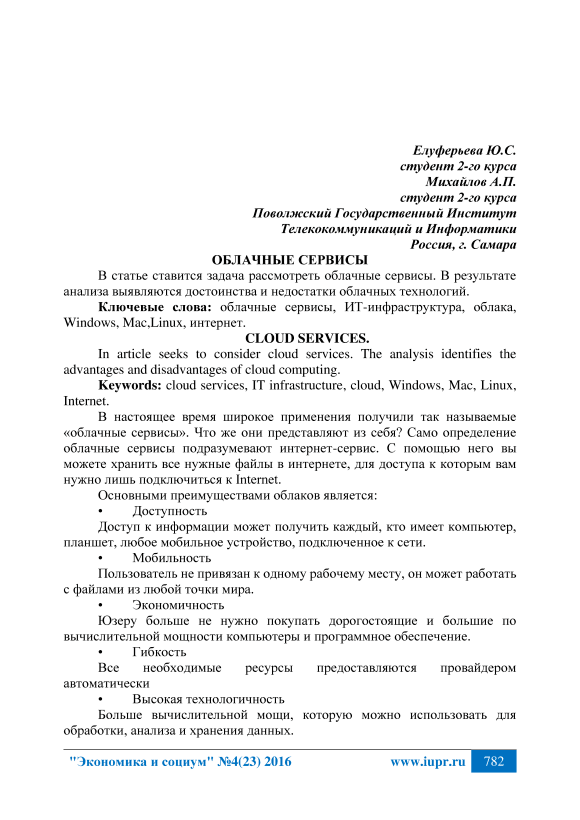 Елуферьева Ю.С.
студент 2-го курса
Михайлов А.П.
студент 2-го курса
Поволжский Государственный Институт
Телекоммуникаций и Информатики
Россия, г. Самара

ОБЛАЧНЫЕ СЕРВИСЫ

В статье ставится задача рассмотреть облачные сервисы. В результате анализа выявляются достоинства и недостатки облачных технологий.

Ключевые слова: облачные сервисы, ИТ-инфраструктура, облака, Windows, Mac,Linux, интернет.

CLOUD SERVICES.

In article seeks to consider cloud services. The analysis identifies the advantages and disadvantages of cloud computing.

Keywords: cloud services, IT infrastructure, cloud, Windows, Mac, Linux, Internet.

В настоящее время широкое применения получили так называемые «облачные сервисы». Что же они представляют из себя? Само определение облачные сервисы подразумевают интернет-сервис. С помощью него вы можете хранить все нужные файлы в интернете, для доступа к которым вам нужно лишь подключиться к Internet.

Основными преимуществами облаков является:

• Доступность

Доступ к информации может получить каждый, кто имеет компьютер, планшет, любое мобильное устройство, подключенное к сети.

• Мобильность

Пользователь не привязан к одному рабочему месту, он может работать с файлами из любой точки мира.

• Экономичность

Юзеру больше не нужно покупать дорогостоящие и большие по вычислительной мощности компьютеры и программное обеспечение.

• Гибкость

Все необходимые ресурсы предоставляются провайдером автоматически

• Высокая технологичность

Больше вычислительной мощи, которую можно использовать для обработки, анализа и хранения данных.

"Экономика и социум" №4(23) 2016 www.iupr.ru 782